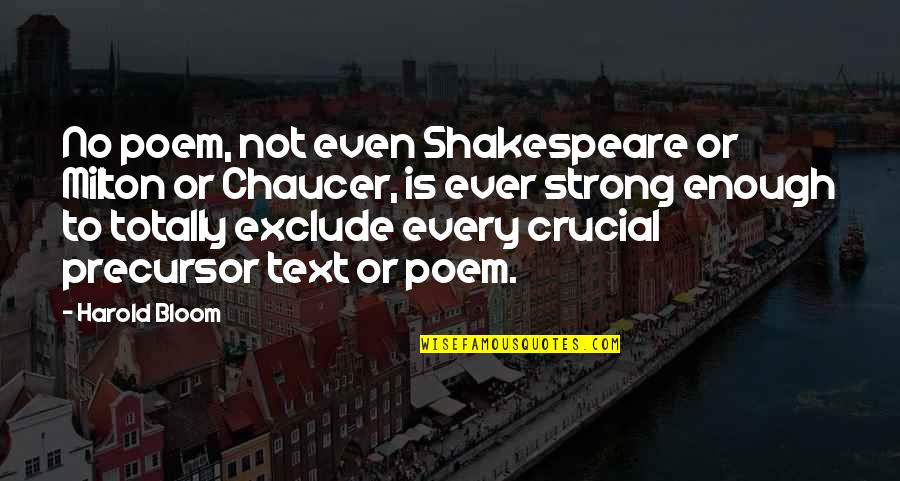 No poem, not even Shakespeare or Milton or Chaucer, is ever strong enough to totally exclude every crucial precursor text or poem.

- Harold Bloom

WISEFAMOUSQUOTES.COM